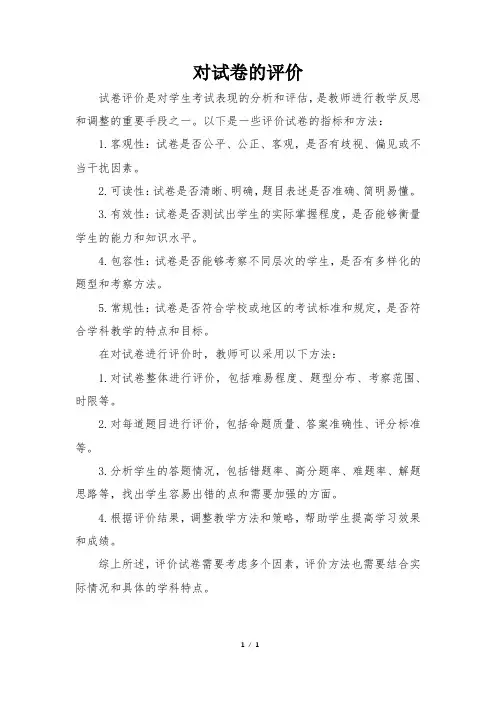 对试卷的评价

试卷评价是对学生考试表现的分析和评估，是教师进行教学反思和调整的重要手段之一。以下是一些评价试卷的指标和方法：

1. 客观性：试卷是否公平、公正、客观，是否有歧视、偏见或不当干扰因素。

2. 可读性：试卷是否清晰、明确，题目表述是否准确、简明易懂。

3. 有效性：试卷是否测试出学生的实际掌握程度，是否能够衡量学生的能力和知识水平。

4. 包容性：试卷是否能够考察不同层次的学生，是否有多样化的题型和考察方法。

5. 常规性：试卷是否符合学校或地区的考试标准和规定，是否符合学科教学的特点和目标。

在对试卷进行评价时，教师可以采用以下方法：

1. 对试卷整体进行评价，包括难易程度、题型分布、考察范围、时限等。

2. 对每道题目进行评价，包括命题质量、答案准确性、评分标准等。

3. 分析学生的答题情况，包括错题率、高分题率、难题率、解题思路等，找出学生容易出错的点和需要加强的方面。

4. 根据评价结果，调整教学方法和策略，帮助学生提高学习效果和成绩。

综上所述，评价试卷需要考虑多个因素，评价方法也需要结合实际情况和具体的学科特点。

1 / 1